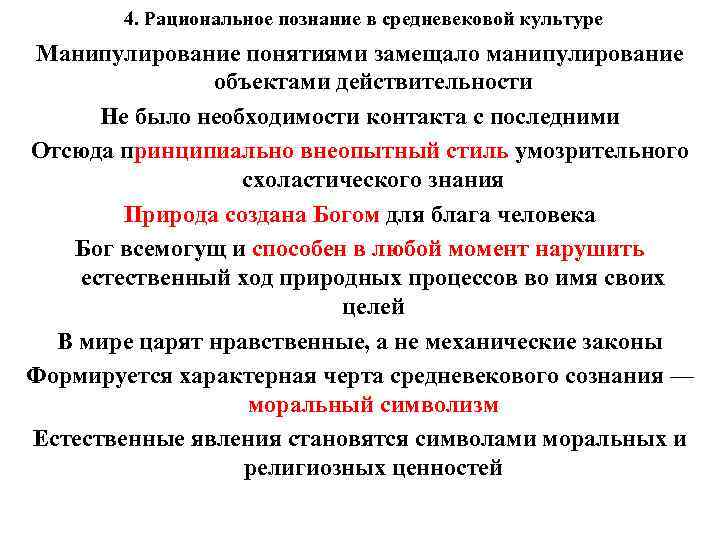 4. Рациональное познание в средневековой культуре

Манипулирование понятиями замещало манипулирование объектами действительности

Не было необходимости контакта с последними

Отсюда принципиально внеопытный стиль умозрительного схоластического знания

Природа создана Богом для блага человека

Бог всемогущ и способен в любой момент нарушить естественный ход природных процессов во имя своих целей

В мире царят нравственные, а не механические законы

Формируется характерная черта средневекового сознания — моральный символизм

Естественные явления становятся символами моральных и религиозных ценностей